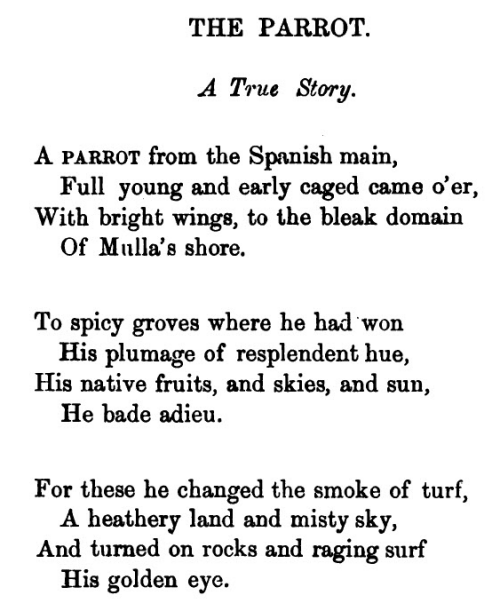 THE PARROT.

A True Story.

A PARROT from the Spanish main,
Full young and early caged came o'er,
With bright wings, to the bleak domain
Of Mulla's shore.

To spicy groves where he had won
His plumage of resplendent hue,
His native fruits, and skies, and sun,
He bade adieu.

For these he changed the smoke of turf,
A heathery land and misty sky,
And turned on rocks and raging surf
His golden eye.